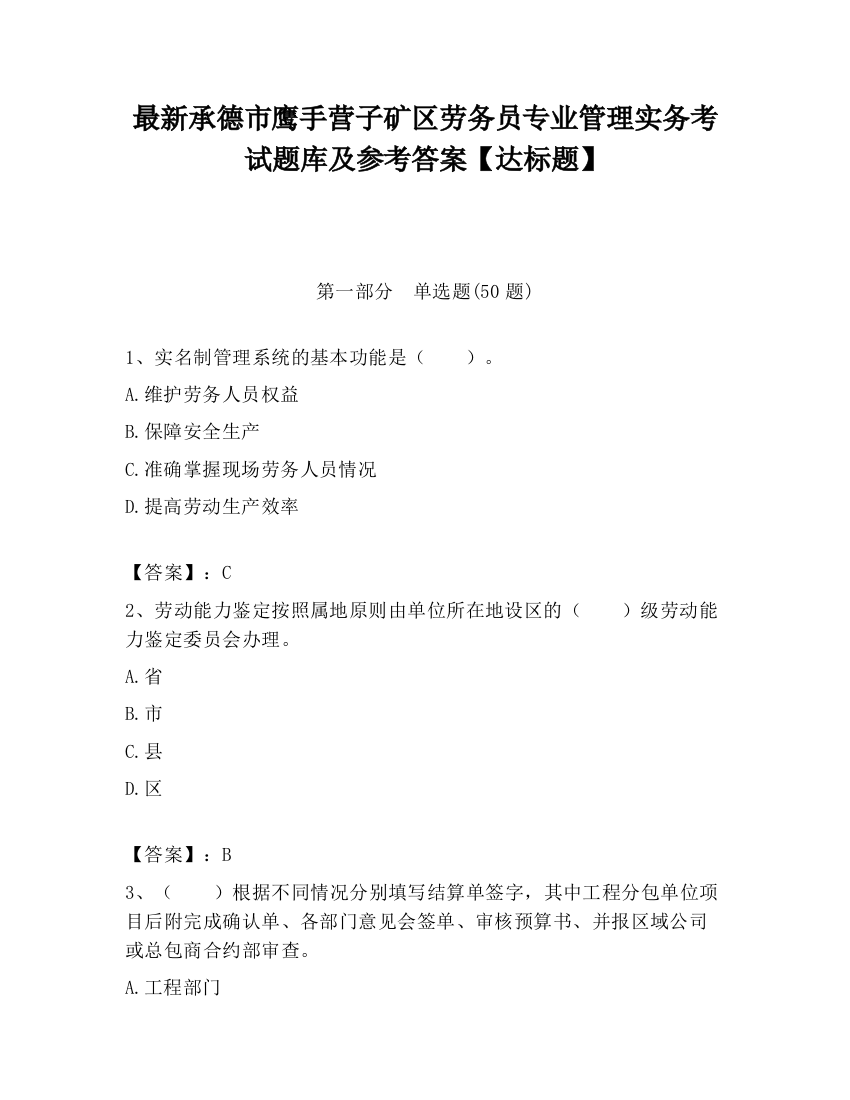 最新承德市鹰手营子矿区劳务员专业管理实务考试题库及参考答案【达标题】

第一部分　单选题(50 题)

1、实名制管理系统的基本功能是（　　）。

A.维护劳务人员权益

B.保障安全生产

C.准确掌握现场劳务人员情况

D.提高劳动生产效率

【答案】：C

2、劳动能力鉴定按照属地原则由单位所在地设区的（　　）级劳动能力鉴定委员会办理。

A.省

B.市

C.县

D.区

【答案】：B

3、（　　）根据不同情况分别填写结算单签字，其中工程分包单位项目后附完成确认单、各部门意见会签单、审核预算书、并报区域公司或总包商合约部审查。

A.工程部门